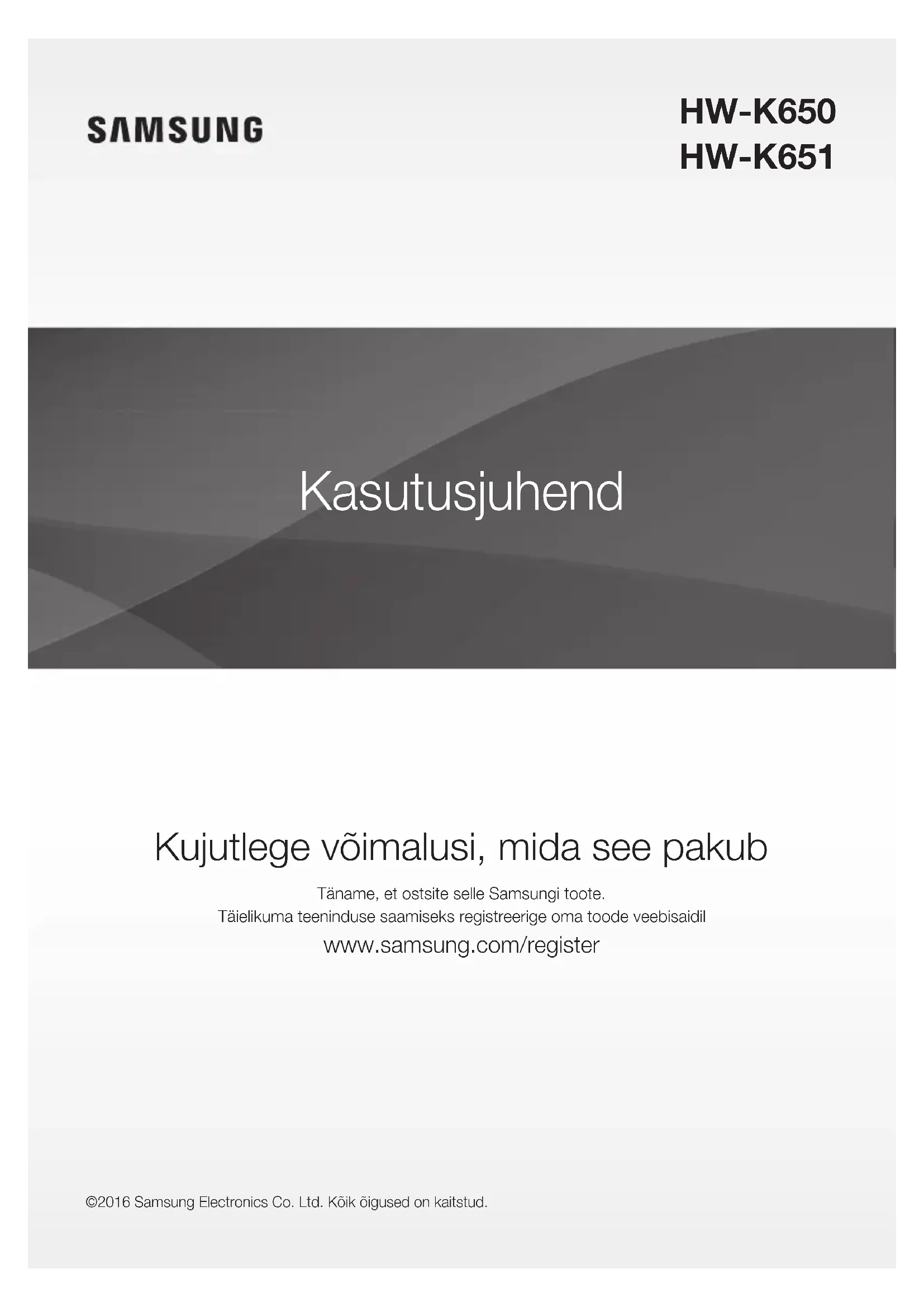 SAMSUNG

HW-K650
HW-K651

Kasutusjuhend

Kujutlege võimalusi, mida see pakub

Täname, et ostsite selle Samsungi toote.
Täielikuma teeninduse saamiseks registreerige oma toode veebisaidil

www.samsung.com/register

©2016 Samsung Electronics Co. Ltd. Kõik õigused on kaitstud.